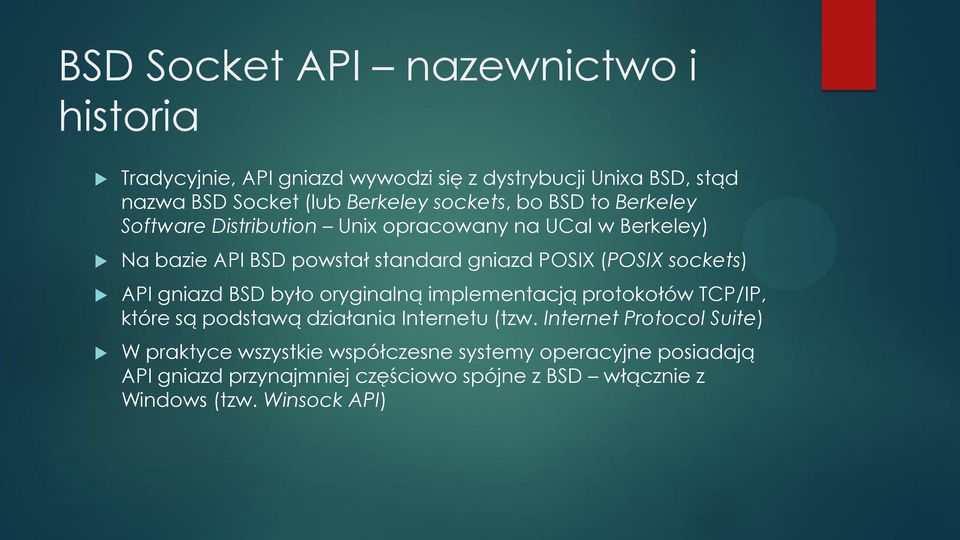 BSD Socket API – nazewnictwo i historia

Tradycyjnie, API gniazd wywodzi się z dystrybucji Unixa BSD, stąd nazwa BSD Socket (lub Berkeley sockets, bo BSD to Berkeley Software Distribution – Unix opracowany na UCal w Berkeley)

Na bazie API BSD powstał standard gniazd POSIX (POSIX sockets)

API gniazd BSD było oryginalną implementacją protokołów TCP/IP, które są podstawą działania Internetu (tzw. Internet Protocol Suite)

W praktyce wszystkie współczesne systemy operacyjne posiadają API gniazd przynajmniej częściowo spójne z BSD – włącznie z Windows (tzw. Winsock API)